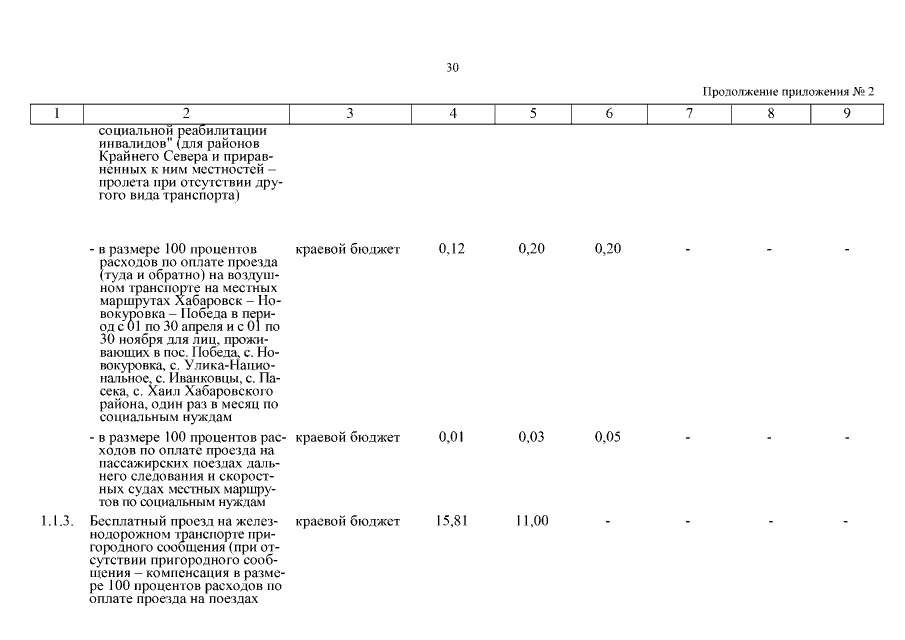 30

Продолжение приложения № 2

| 1 | 2 | 3 | 4 | 5 | 6 | 7 | 8 | 9 |
|---|---|---|---|---|---|---|---|---|
| | социальной реабилитации инвалидов" (для районов Крайнего Севера и приравненных к ним местностей – пролета при отсутствии другого вида транспорта) | | | | | | | |
| | - в размере 100 процентов расходов по оплате проезда (туда и обратно) на воздушном транспорте на местных маршрутах Хабаровск – Новокуровка – Победа в период с 01 по 30 апреля и с 01 по 30 ноября для лиц, проживающих в пос. Победа, с. Новокуровка, с. Улика-Национальное, с. Иванковцы, с. Пасека, с. Хаил Хабаровского района, один раз в месяц по социальным нуждам | краевой бюджет | 0,12 | 0,20 | 0,20 | - | - | - |
| | - в размере 100 процентов расходов по оплате проезда на пассажирских поездах дальнего следования и скоростных судах местных маршрутов по социальным нуждам | краевой бюджет | 0,01 | 0,03 | 0,05 | - | - | - |
| 1.1.3. | Бесплатный проезд на железнодорожном транспорте пригородного сообщения (при отсутствии пригородного сообщения – компенсация в размере 100 процентов расходов по оплате проезда на поездах | краевой бюджет | 15,81 | 11,00 | - | - | - | - |